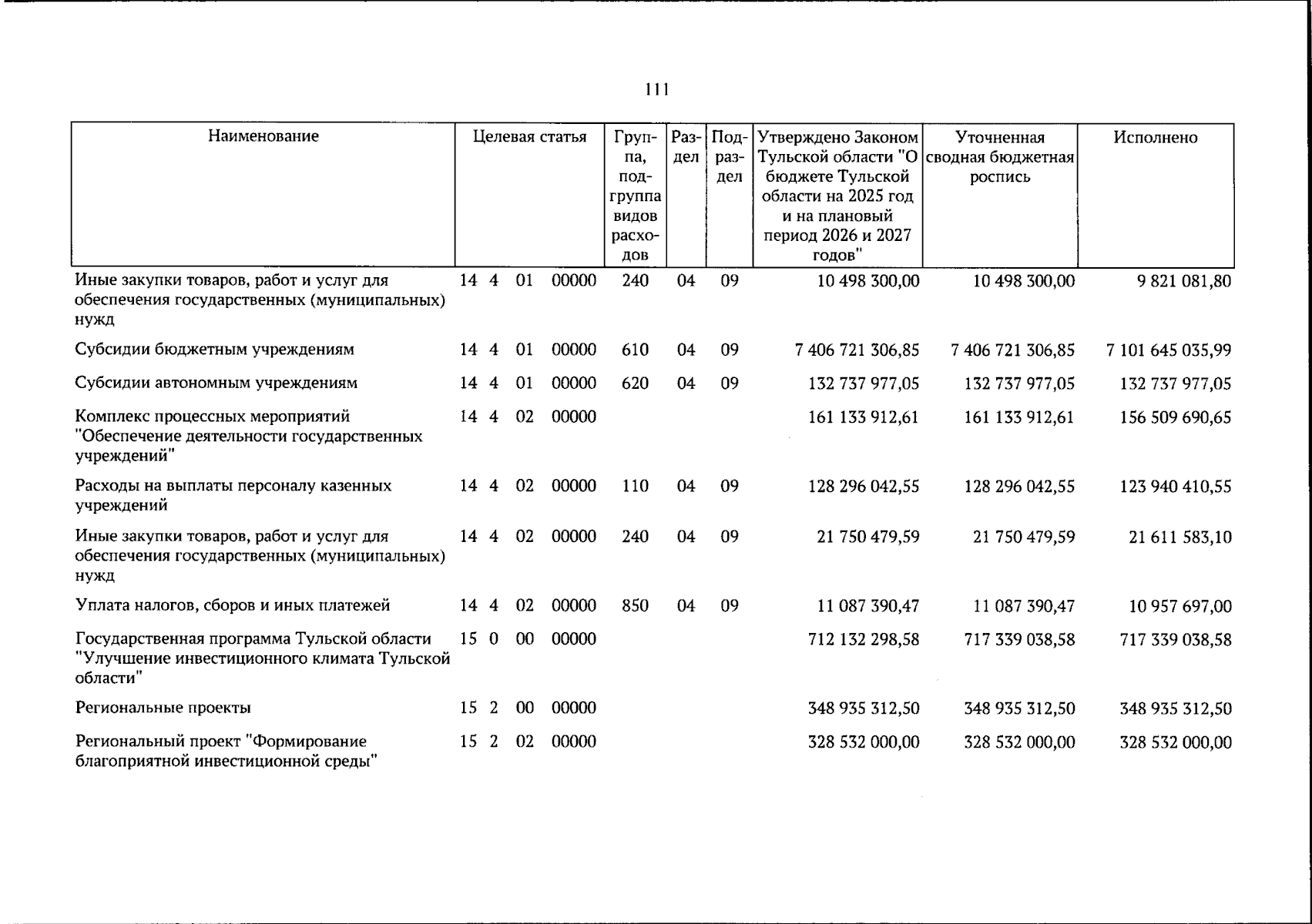 111

| Наименование | Целевая статья | Группа, подгруппа видов расходов | Раздел | Подраздел | Утверждено Законом Тульской области "О бюджете Тульской области на 2025 год и на плановый период 2026 и 2027 годов" | Уточненная сводная бюджетная роспись | Исполнено |
|---|---|---|---|---|---|---|---|
| Иные закупки товаров, работ и услуг для обеспечения государственных (муниципальных) нужд | 14 4 01 00000 | 240 | 04 | 09 | 10 498 300,00 | 10 498 300,00 | 9 821 081,80 |
| Субсидии бюджетным учреждениям | 14 4 01 00000 | 610 | 04 | 09 | 7 406 721 306,85 | 7 406 721 306,85 | 7 101 645 035,99 |
| Субсидии автономным учреждениям | 14 4 01 00000 | 620 | 04 | 09 | 132 737 977,05 | 132 737 977,05 | 132 737 977,05 |
| Комплекс процессных мероприятий "Обеспечение деятельности государственных учреждений" | 14 4 02 00000 | | | | 161 133 912,61 | 161 133 912,61 | 156 509 690,65 |
| Расходы на выплаты персоналу казенных учреждений | 14 4 02 00000 | 110 | 04 | 09 | 128 296 042,55 | 128 296 042,55 | 123 940 410,55 |
| Иные закупки товаров, работ и услуг для обеспечения государственных (муниципальных) нужд | 14 4 02 00000 | 240 | 04 | 09 | 21 750 479,59 | 21 750 479,59 | 21 611 583,10 |
| Уплата налогов, сборов и иных платежей | 14 4 02 00000 | 850 | 04 | 09 | 11 087 390,47 | 11 087 390,47 | 10 957 697,00 |
| Государственная программа Тульской области "Улучшение инвестиционного климата Тульской области" | 15 0 00 00000 | | | | 712 132 298,58 | 717 339 038,58 | 717 339 038,58 |
| Региональные проекты | 15 2 00 00000 | | | | 348 935 312,50 | 348 935 312,50 | 348 935 312,50 |
| Региональный проект "Формирование благоприятной инвестиционной среды" | 15 2 02 00000 | | | | 328 532 000,00 | 328 532 000,00 | 328 532 000,00 |